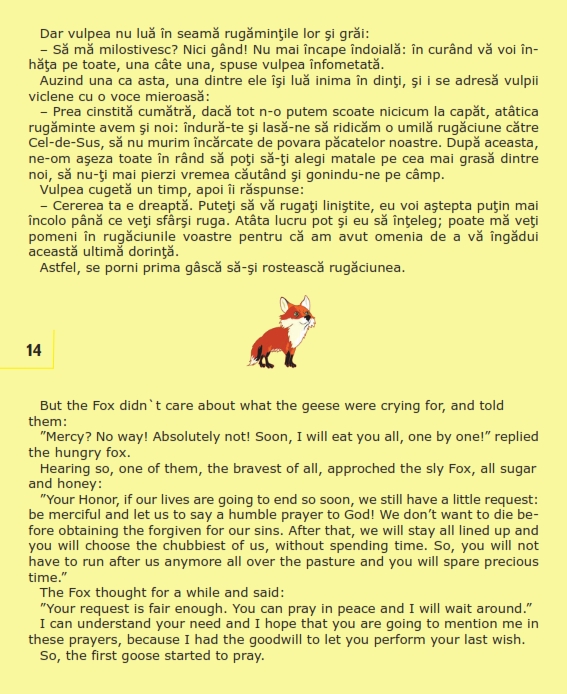 Dar vulpea nu luă în seamă rugăminţile lor şi grăi:

– Să mă milostivesc? Nici gând! Nu mai încape îndoială: în curând vă voi înhăţa pe toate, una câte una, spuse vulpea înfometată.

Auzind una ca asta, una dintre ele îşi luă inima în dinţi, şi i se adresă vulpii viclene cu o voce mieroasă:

– Prea cinstită cumătră, dacă tot n-o putem scoate nicicum la capăt, atâtica rugăminte avem şi noi: îndură-te şi lasă-ne să ridicăm o umilă rugăciune către Cel-de-Sus, să nu murim încărcate de povara păcatelor noastre. După aceasta, ne-om aşeza toate în rând să poţi să-ţi alegi matale pe cea mai grasă dintre noi, să nu-ţi mai pierzi vremea căutând şi gonindu-ne pe câmp.

Vulpea cugetă un timp, apoi îi răspunse:

– Cererea ta e dreaptă. Puteţi să vă rugaţi liniştite, eu voi aştepta puţin mai încolo până ce veţi sfârşi ruga. Atâta lucru pot şi eu să înţeleg; poate mă veţi pomeni în rugăciunile voastre pentru că am avut omenia de a vă îngădui această ultimă dorinţă.

Astfel, se porni prima gâscă să-şi rostească rugăciunea.

14

But the Fox didn`t care about what the geese were crying for, and told them:

”Mercy? No way! Absolutely not! Soon, I will eat you all, one by one!” replied the hungry fox.

Hearing so, one of them, the bravest of all, approched the sly Fox, all sugar and honey:

”Your Honor, if our lives are going to end so soon, we still have a little request: be merciful and let us to say a humble prayer to God! We don’t want to die before obtaining the forgiven for our sins. After that, we will stay all lined up and you will choose the chubbiest of us, without spending time. So, you will not have to run after us anymore all over the pasture and you will spare precious time.”

The Fox thought for a while and said:

”Your request is fair enough. You can pray in peace and I will wait around.”

I can understand your need and I hope that you are going to mention me in these prayers, because I had the goodwill to let you perform your last wish.

So, the first goose started to pray.